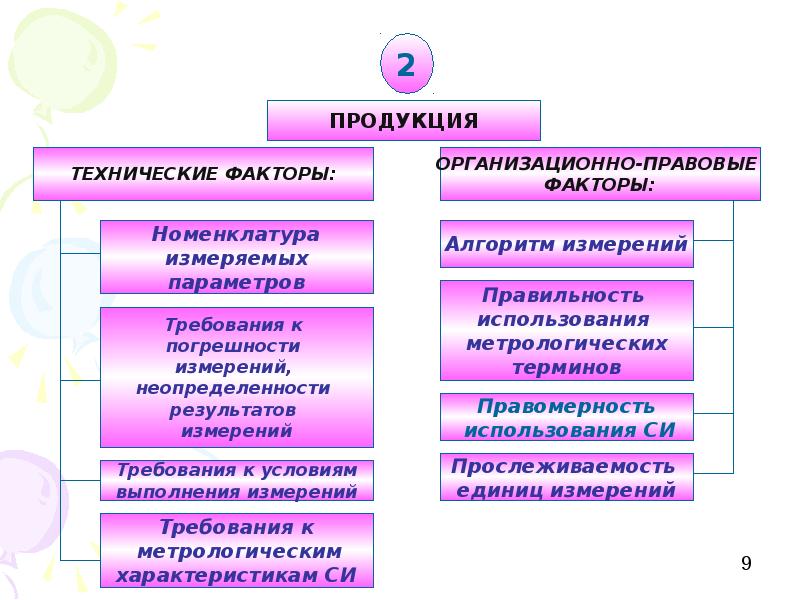 2

ПРОДУКЦИЯ

ТЕХНИЧЕСКИЕ ФАКТОРЫ:

Номенклатура измеряемых параметров

Требования к погрешности измерений, неопределенности результатов измерений

Требования к условиям выполнения измерений

Требования к метрологическим характеристикам СИ

ОРГАНИЗАЦИОННО-ПРАВОВЫЕ ФАКТОРЫ:

Алгоритм измерений

Правильность использования метрологических терминов

Правомерность использования СИ

Прослеживаемость единиц измерений

9